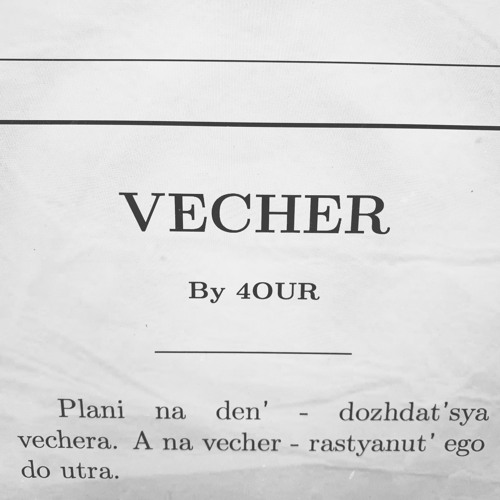 VECHER

By 4OUR

Plani na den' - dozhdat'sya vechera. A na vecher - rastyanut' ego do utra.